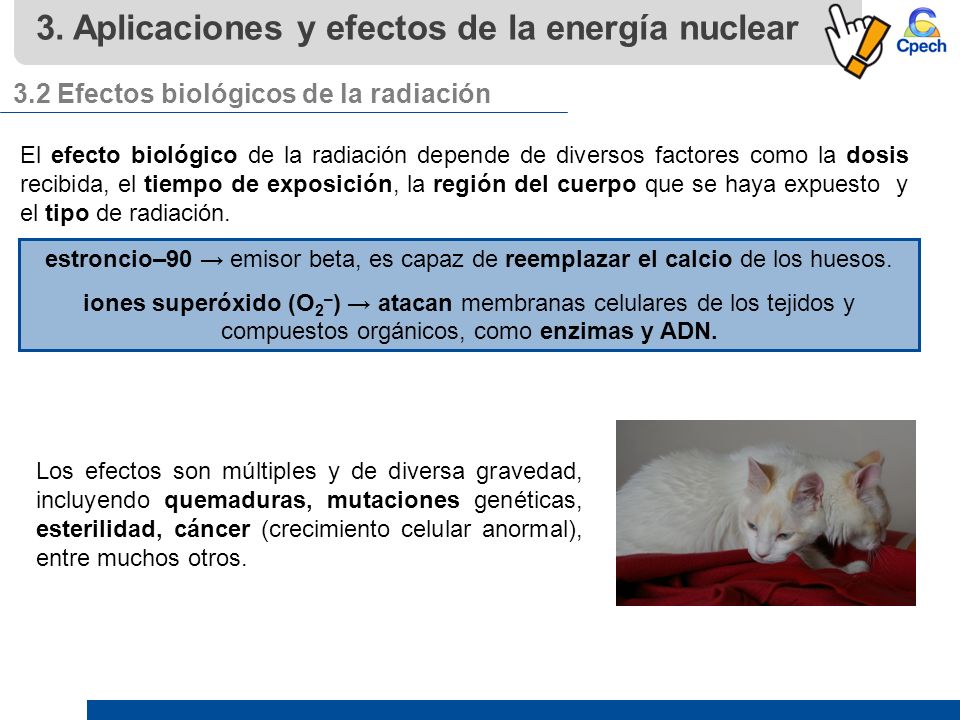 3. Aplicaciones y efectos de la energía nuclear

Cpech

3.2 Efectos biológicos de la radiación

El efecto biológico de la radiación depende de diversos factores como la dosis recibida, el tiempo de exposición, la región del cuerpo que se haya expuesto y el tipo de radiación.

estroncio–90 → emisor beta, es capaz de reemplazar el calcio de los huesos.

iones superóxido ($O_2^-$) → atacan membranas celulares de los tejidos y compuestos orgánicos, como enzimas y ADN.

Los efectos son múltiples y de diversa gravedad, incluyendo quemaduras, mutaciones genéticas, esterilidad, cáncer (crecimiento celular anormal), entre muchos otros.